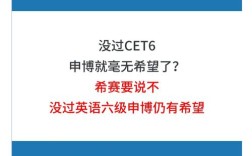 没过CET6
申博就毫无希望了？
希赛要说不
没过英语六级申博仍有希望